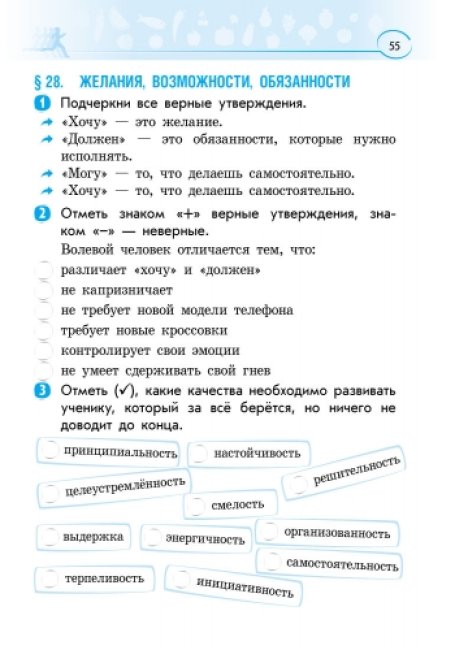 55

§ 28. ЖЕЛАНИЯ, ВОЗМОЖНОСТИ, ОБЯЗАННОСТИ

1 Подчеркни все верные утверждения.
«Хочу» — это желание.
«Должен» — это обязанности, которые нужно исполнять.
«Могу» — то, что делаешь самостоятельно.
«Хочу» — то, что делаешь самостоятельно.

2 Отметь знаком «+» верные утверждения, знаком «–» — неверные.
Волевой человек отличается тем, что:
различает «хочу» и «должен»
не капризничает
не требует новой модели телефона
требует новые кроссовки
контролирует свои эмоции
не умеет сдерживать свой гнев

3 Отметь (✓), какие качества необходимо развивать ученику, который за всё берётся, но ничего не доводит до конца.

принципиальность
настойчивость
решительность
целеустремлённость
смелость
выдержка
энергичность
организованность
самостоятельность
терпеливость
инициативность